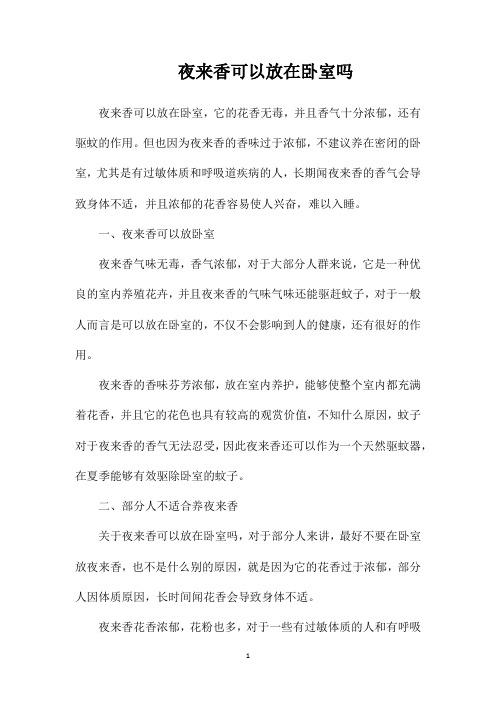 夜来香可以放在卧室吗

夜来香可以放在卧室，它的花香无毒，并且香气十分浓郁，还有驱蚊的作用。但也因为夜来香的香味过于浓郁，不建议养在密闭的卧室，尤其是有过敏体质和呼吸道疾病的人，长期闻夜来香的香气会导致身体不适，并且浓郁的花香容易使人兴奋，难以入睡。

一、夜来香可以放卧室

夜来香气味无毒，香气浓郁，对于大部分人群来说，它是一种优良的室内养殖花卉，并且夜来香的气味气味还能驱赶蚊子，对于一般人而言是可以放在卧室的，不仅不会影响到人的健康，还有很好的作用。

夜来香的香味芬芳浓郁，放在室内养护，能够使整个室内都充满着花香，并且它的花色也具有较高的观赏价值，不知什么原因，蚊子对于夜来香的香气无法忍受，因此夜来香还可以作为一个天然驱蚊器，在夏季能够有效驱除卧室的蚊子。

二、部分人不适合养夜来香

关于夜来香可以放在卧室吗，对于部分人来讲，最好不要在卧室放夜来香，也不是什么别的原因，就是因为它的花香过于浓郁，部分人因体质原因，长时间闻花香会导致身体不适。

夜来香花香浓郁，花粉也多，对于一些有过敏体质的人和有呼吸

1